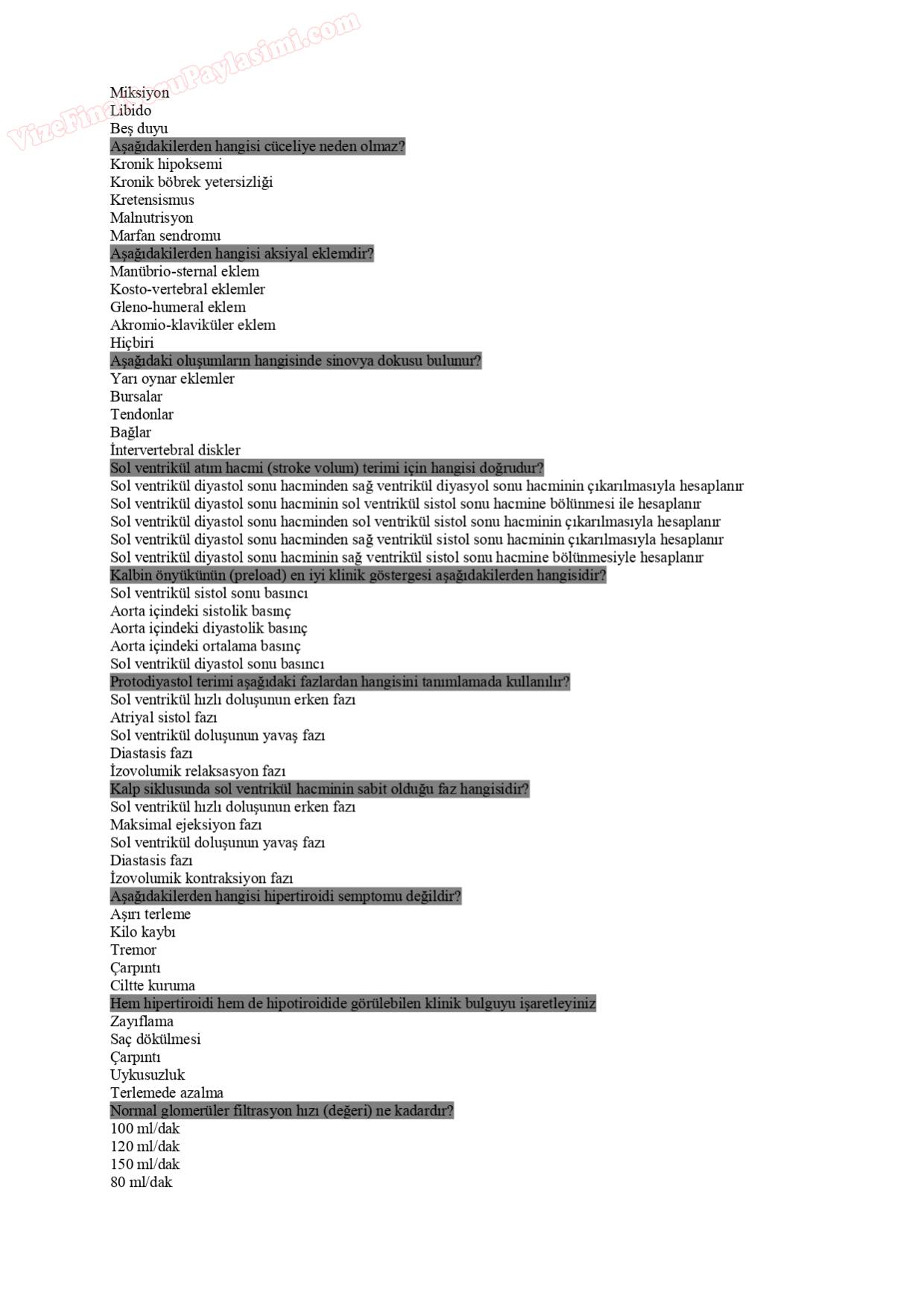 VizeFinalSoruPaylasimi.com

Miksiyon
Libido
Beş duyu
Aşağıdakilerden hangisi cüceliye neden olmaz?
Kronik hipoksemi
Kronik böbrek yetersizliği
Kretensismus
Malnutrisyon
Marfan sendromu
Aşağıdakilerden hangisi aksiyal eklemdir?
Manübrio-sternal eklem
Kosto-vertebral eklemler
Gleno-humeral eklem
Akromio-klaviküler eklem
Hiçbiri
Aşağıdaki oluşumların hangisinde sinovya dokusu bulunur?
Yarı oynar eklemler
Bursalar
Tendonlar
Bağlar
İntervertebral diskler
Sol ventrikül atım hacmi (stroke volum) terimi için hangisi doğrudur?
Sol ventrikül diyastol sonu hacminden sağ ventrikül diyasyol sonu hacminin çıkarılmasıyla hesaplanır
Sol ventrikül diyastol sonu hacminin sol ventrikül sistol sonu hacmine bölünmesi ile hesaplanır
Sol ventrikül diyastol sonu hacminden sol ventrikül sistol sonu hacminin çıkarılmasıyla hesaplanır
Sol ventrikül diyastol sonu hacminden sağ ventrikül sistol sonu hacminin çıkarılmasıyla hesaplanır
Sol ventrikül diyastol sonu hacminin sağ ventrikül sistol sonu hacmine bölünmesiyle hesaplanır
Kalbin önyükünün (preload) en iyi klinik göstergesi aşağıdakilerden hangisidir?
Sol ventrikül sistol sonu basıncı
Aorta içindeki sistolik basınç
Aorta içindeki diyastolik basınç
Aorta içindeki ortalama basınç
Sol ventrikül diyastol sonu basıncı
Protodiyastol terimi aşağıdaki fazlardan hangisini tanımlamada kullanılır?
Sol ventrikül hızlı doluşunun erken fazı
Atriyal sistol fazı
Sol ventrikül doluşunun yavaş fazı
Diastasis fazı
İzovolumik relaksasyon fazı
Kalp siklusunda sol ventrikül hacminin sabit olduğu faz hangisidir?
Sol ventrikül hızlı doluşunun erken fazı
Maksimal ejeksiyon fazı
Sol ventrikül doluşunun yavaş fazı
Diastasis fazı
İzovolumik kontraksiyon fazı
Aşağıdakilerden hangisi hipertiroidi semptomu değildir?
Aşırı terleme
Kilo kaybı
Tremor
Çarpıntı
Ciltte kuruma
Hem hipertiroidi hem de hipotiroidide görülebilen klinik bulguyu işaretleyiniz
Zayıflama
Saç dökülmesi
Çarpıntı
Uykusuzluk
Terlemede azalma
Normal glomerüler filtrasyon hızı (değeri) ne kadardır?
100 ml/dak
120 ml/dak
150 ml/dak
80 ml/dak